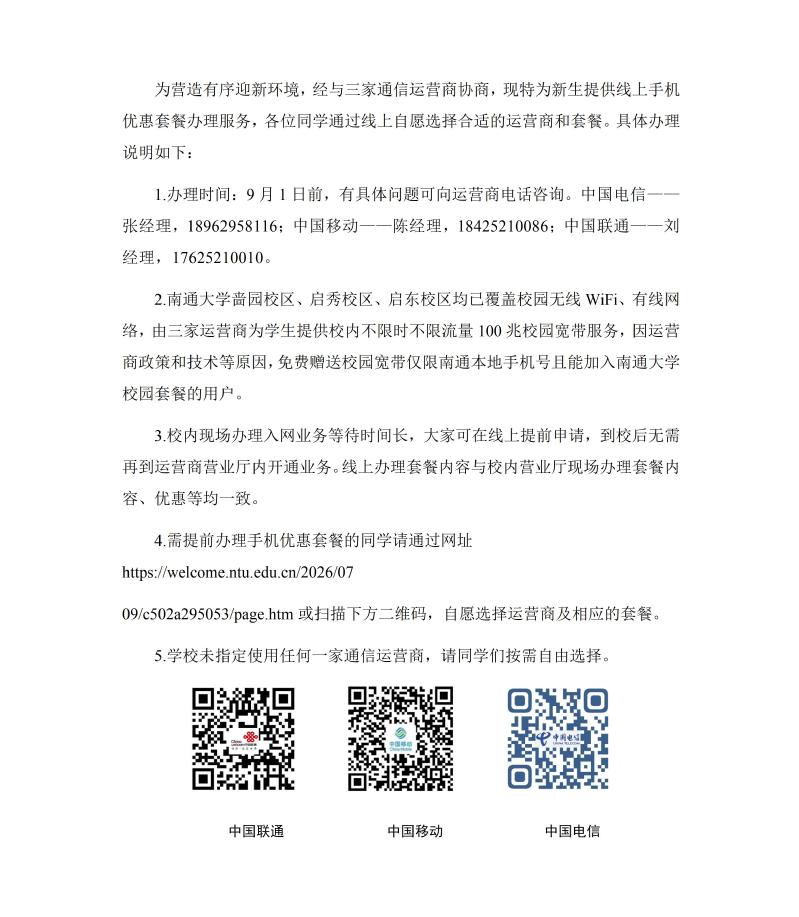 为营造有序迎新环境，经与三家通信运营商协商，现特为新生提供线上手机优惠套餐办理服务，各位同学通过线上自愿选择合适的运营商和套餐。具体办理说明如下：

1.办理时间：9 月 1 日前，有具体问题可向运营商电话咨询。中国电信——张经理，18962958116；中国移动——陈经理，18425210086；中国联通——刘经理，17625210010。

2.南通大学啬园校区、启秀校区、启东校区均已覆盖校园无线 WiFi、有线网络，由三家运营商为学生提供校内不限时不限流量 100 兆校园宽带服务，因运营商政策和技术等原因，免费赠送校园宽带仅限南通本地手机号且能加入南通大学校园套餐的用户。

3.校内现场办理入网业务等待时间长，大家可在线上提前申请，到校后无需再到运营商营业厅内开通业务。线上办理套餐内容与校内营业厅现场办理套餐内容、优惠等均一致。

4.需提前办理手机优惠套餐的同学请通过网址
https://welcome.ntu.edu.cn/2026/07
09/c502a295053/page.htm 或扫描下方二维码，自愿选择运营商及相应的套餐。

5.学校未指定使用任何一家通信运营商，请同学们按需自由选择。

中国联通　　中国移动　　中国电信